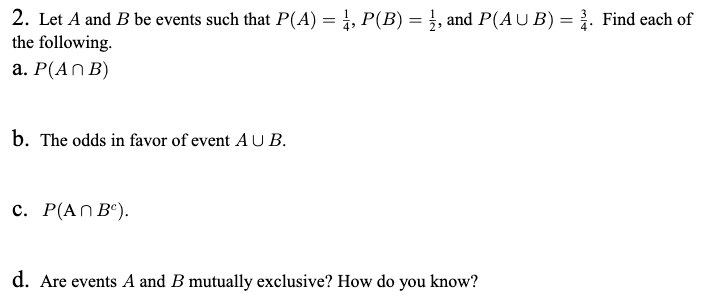 2. Let $A$ and $B$ be events such that $P(A) = \frac{1}{4}$, $P(B) = \frac{1}{2}$, and $P(A \cup B) = \frac{3}{4}$. Find each of the following.

a. $P(A \cap B)$

b. The odds in favor of event $A \cup B$.

c. $P(A \cap B^c)$.

d. Are events $A$ and $B$ mutually exclusive? How do you know?